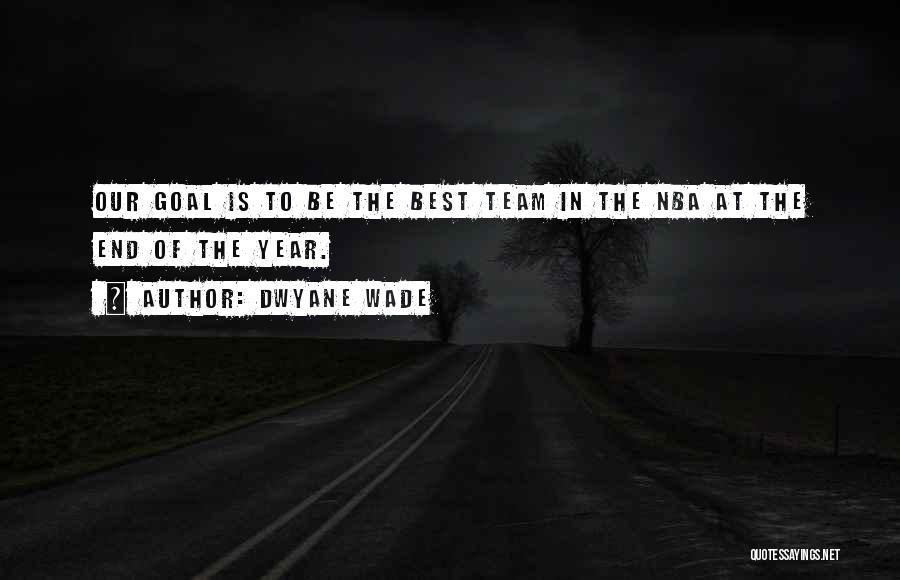 OUR GOAL IS TO BE THE BEST TEAM IN THE NBA AT THE END OF THE YEAR.

? AUTHOR: DWYANE WADE

QUOTESSAYINGS.NET